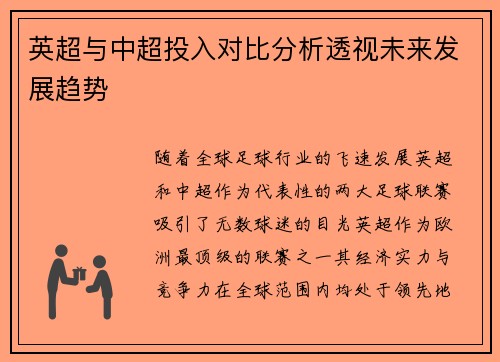 英超与中超投入对比分析透视未来发展趋势

随着全球足球行业的飞速发展英超和中超作为代表性的两大足球联赛吸引了无数球迷的目光英超作为欧洲最顶级的联赛之一其经济实力与竞争力在全球范围内均处于领先地